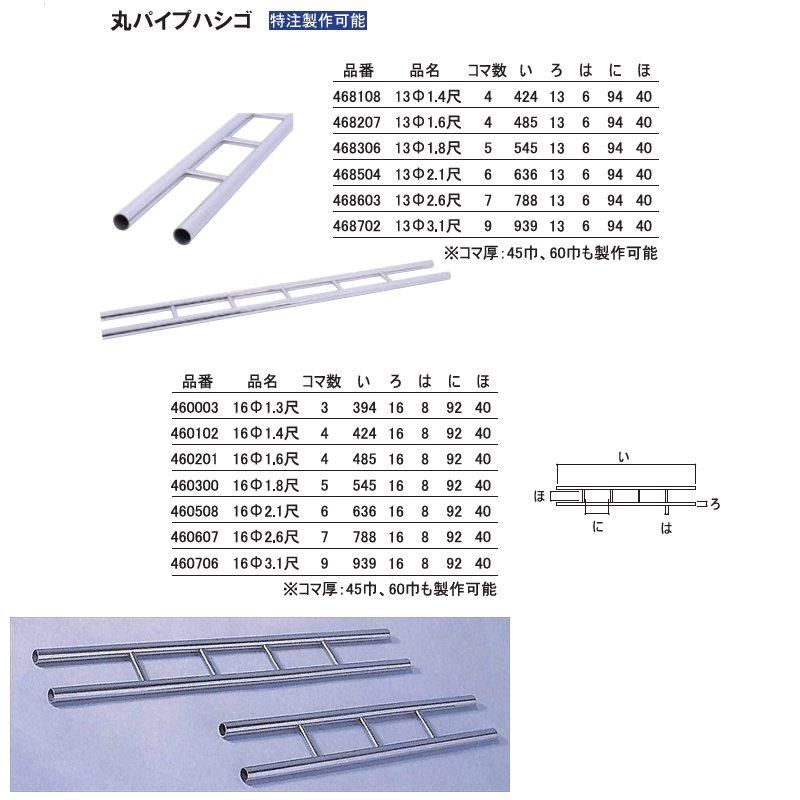 丸パイプハシゴ 特注製作可能

| 品番 | 品名 | コマ数 | い | ろ | は | に | ほ |
|---|---|---|---|---|---|---|---|
| 468108 | 13Φ1.4尺 | 4 | 424 | 13 | 6 | 94 | 40 |
| 468207 | 13Φ1.6尺 | 4 | 485 | 13 | 6 | 94 | 40 |
| 468306 | 13Φ1.8尺 | 5 | 545 | 13 | 6 | 94 | 40 |
| 468504 | 13Φ2.1尺 | 6 | 636 | 13 | 6 | 94 | 40 |
| 468603 | 13Φ2.6尺 | 7 | 788 | 13 | 6 | 94 | 40 |
| 468702 | 13Φ3.1尺 | 9 | 939 | 13 | 6 | 94 | 40 |

※コマ厚:45巾、60巾も製作可能

| 品番 | 品名 | コマ数 | い | ろ | は | に | ほ |
|---|---|---|---|---|---|---|---|
| 460003 | 16Φ1.3尺 | 3 | 394 | 16 | 8 | 92 | 40 |
| 460102 | 16Φ1.4尺 | 4 | 424 | 16 | 8 | 92 | 40 |
| 460201 | 16Φ1.6尺 | 4 | 485 | 16 | 8 | 92 | 40 |
| 460300 | 16Φ1.8尺 | 5 | 545 | 16 | 8 | 92 | 40 |
| 460508 | 16Φ2.1尺 | 6 | 636 | 16 | 8 | 92 | 40 |
| 460607 | 16Φ2.6尺 | 7 | 788 | 16 | 8 | 92 | 40 |
| 460706 | 16Φ3.1尺 | 9 | 939 | 16 | 8 | 92 | 40 |

※コマ厚:45巾、60巾も製作可能

い
ほ
ろ
に
は